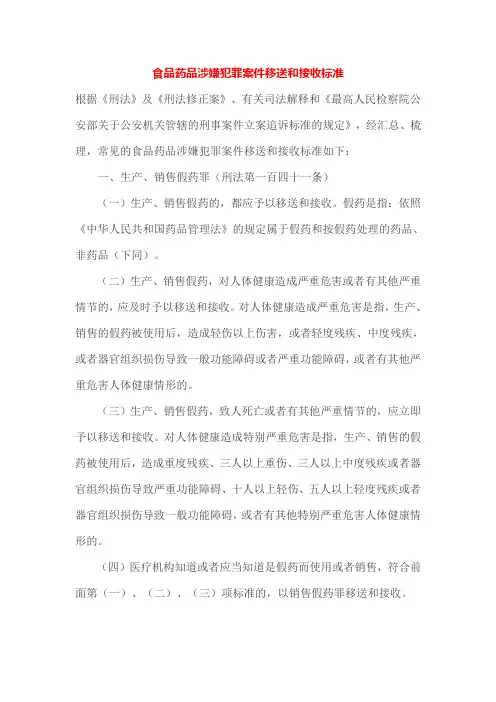 食品药品涉嫌犯罪案件移送和接收标准

根据《刑法》及《刑法修正案》、有关司法解释和《最高人民检察院公安部关于公安机关管辖的刑事案件立案追诉标准的规定》，经汇总、梳理，常见的食品药品涉嫌犯罪案件移送和接收标准如下：

一、生产、销售假药罪（刑法第一百四十一条）

（一）生产、销售假药的，都应予以移送和接收。假药是指：依照《中华人民共和国药品管理法》的规定属于假药和按假药处理的药品、非药品（下同）。

（二）生产、销售假药，对人体健康造成严重危害或者有其他严重情节的，应及时予以移送和接收。对人体健康造成严重危害是指，生产、销售的假药被使用后，造成轻伤以上伤害，或者轻度残疾、中度残疾，或者器官组织损伤导致一般功能障碍或者严重功能障碍，或者有其他严重危害人体健康情形的。

（三）生产、销售假药，致人死亡或者有其他严重情节的，应立即予以移送和接收。对人体健康造成特别严重危害是指，生产、销售的假药被使用后，造成重度残疾、三人以上重伤、三人以上中度残疾或者器官组织损伤导致严重功能障碍、十人以上轻伤、五人以上轻度残疾或者器官组织损伤导致一般功能障碍，或者有其他特别严重危害人体健康情形的。

（四）医疗机构知道或者应当知道是假药而使用或者销售，符合前面第（一）、（二）、（三）项标准的，以销售假药罪移送和接收。